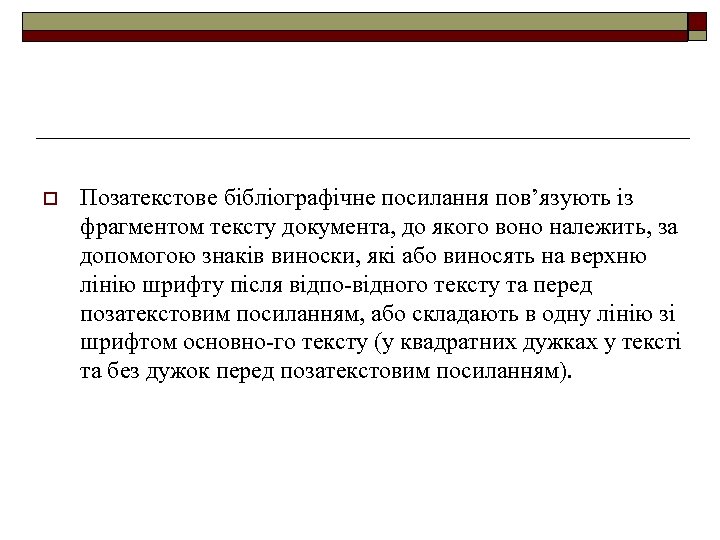 Позатекстове бібліографічне посилання пов’язують із фрагментом тексту документа, до якого воно належить, за допомогою знаків виноски, які або виносять на верхню лінію шрифту після відпо-відного тексту та перед позатекстовим посиланням, або складають в одну лінію зі шрифтом основно-го тексту (у квадратних дужках у тексті та без дужок перед позатекстовим посиланням).